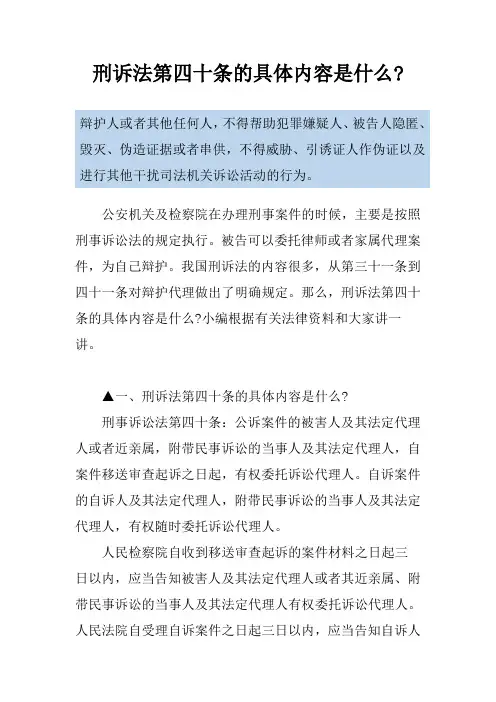 刑诉法第四十条的具体内容是什么?

辩护人或者其他任何人，不得帮助犯罪嫌疑人、被告人隐匿、毁灭、伪造证据或者串供，不得威胁、引诱证人作伪证以及进行其他干扰司法机关诉讼活动的行为。

公安机关及检察院在办理刑事案件的时候，主要是按照刑事诉讼法的规定执行。被告可以委托律师或者家属代理案件，为自己辩护。我国刑诉法的内容很多，从第三十一条到四十一条对辩护代理做出了明确规定。那么，刑诉法第四十条的具体内容是什么?小编根据有关法律资料和大家讲一讲。

▲一、刑诉法第四十条的具体内容是什么?

刑事诉讼法第四十条：公诉案件的被害人及其法定代理人或者近亲属，附带民事诉讼的当事人及其法定代理人，自案件移送审查起诉之日起，有权委托诉讼代理人。自诉案件的自诉人及其法定代理人，附带民事诉讼的当事人及其法定代理人，有权随时委托诉讼代理人。

人民检察院自收到移送审查起诉的案件材料之日起三日以内，应当告知被害人及其法定代理人或者其近亲属、附带民事诉讼的当事人及其法定代理人有权委托诉讼代理人。人民法院自受理自诉案件之日起三日以内，应当告知自诉人